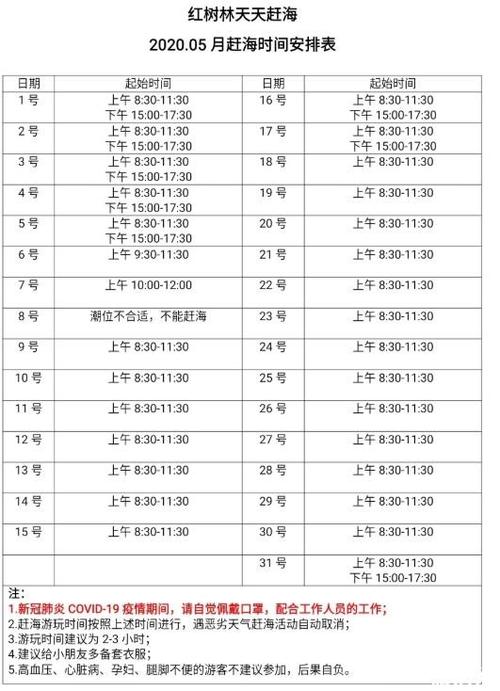 红树林天天赶海

2020.05 月赶海时间安排表

| 日期 | 起始时间 | 日期 | 起始时间 |
|---|---|---|---|
| 1 号 | 上午 8:30-11:30 下午 15:00-17:30 | 16 号 | 上午 8:30-11:30 下午 15:00-17:30 |
| 2 号 | 上午 8:30-11:30 下午 15:00-17:30 | 17 号 | 上午 8:30-11:30 下午 15:00-17:30 |
| 3 号 | 上午 8:30-11:30 下午 15:00-17:30 | 18 号 | 上午 8:30-11:30 |
| 4 号 | 上午 8:30-11:30 下午 15:00-17:30 | 19 号 | 上午 8:30-11:30 |
| 5 号 | 上午 8:30-11:30 下午 15:00-17:30 | 20 号 | 上午 8:30-11:30 |
| 6 号 | 上午 9:30-11:30 | 21 号 | 上午 8:30-11:30 |
| 7 号 | 上午 10:00-12:00 | 22 号 | 上午 8:30-11:30 |
| 8 号 | 潮位不合适，不能赶海 | 23 号 | 上午 8:30-11:30 |
| 9 号 | 上午 8:30-11:30 | 24 号 | 上午 8:30-11:30 |
| 10 号 | 上午 8:30-11:30 | 25 号 | 上午 8:30-11:30 |
| 11 号 | 上午 8:30-11:30 | 26 号 | 上午 8:30-11:30 |
| 12 号 | 上午 8:30-11:30 | 27 号 | 上午 8:30-11:30 |
| 13 号 | 上午 8:30-11:30 | 28 号 | 上午 8:30-11:30 |
| 14 号 | 上午 8:30-11:30 | 29 号 | 上午 8:30-11:30 |
| 15 号 | 上午 8:30-11:30 | 30 号 | 上午 8:30-11:30 |
| | | 31 号 | 上午 8:30-11:30 下午 15:00-17:30 |

注：
1.新冠肺炎 COVID-19 疫情期间，请自觉佩戴口罩，配合工作人员的工作；
2.赶海游玩时间按照上述时间进行，遇恶劣天气赶海活动自动取消；
3.游玩时间建议为 2-3 小时；
4.建议给小朋友多备套衣服；
5.高血压、心脏病、孕妇、腿脚不便的游客不建议参加，后果自负。